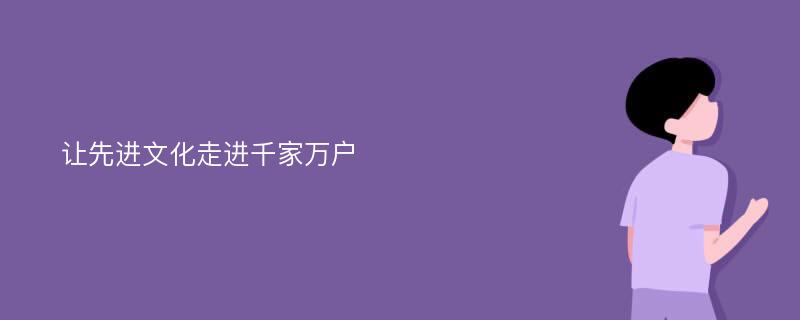 让先进文化走进千家万户